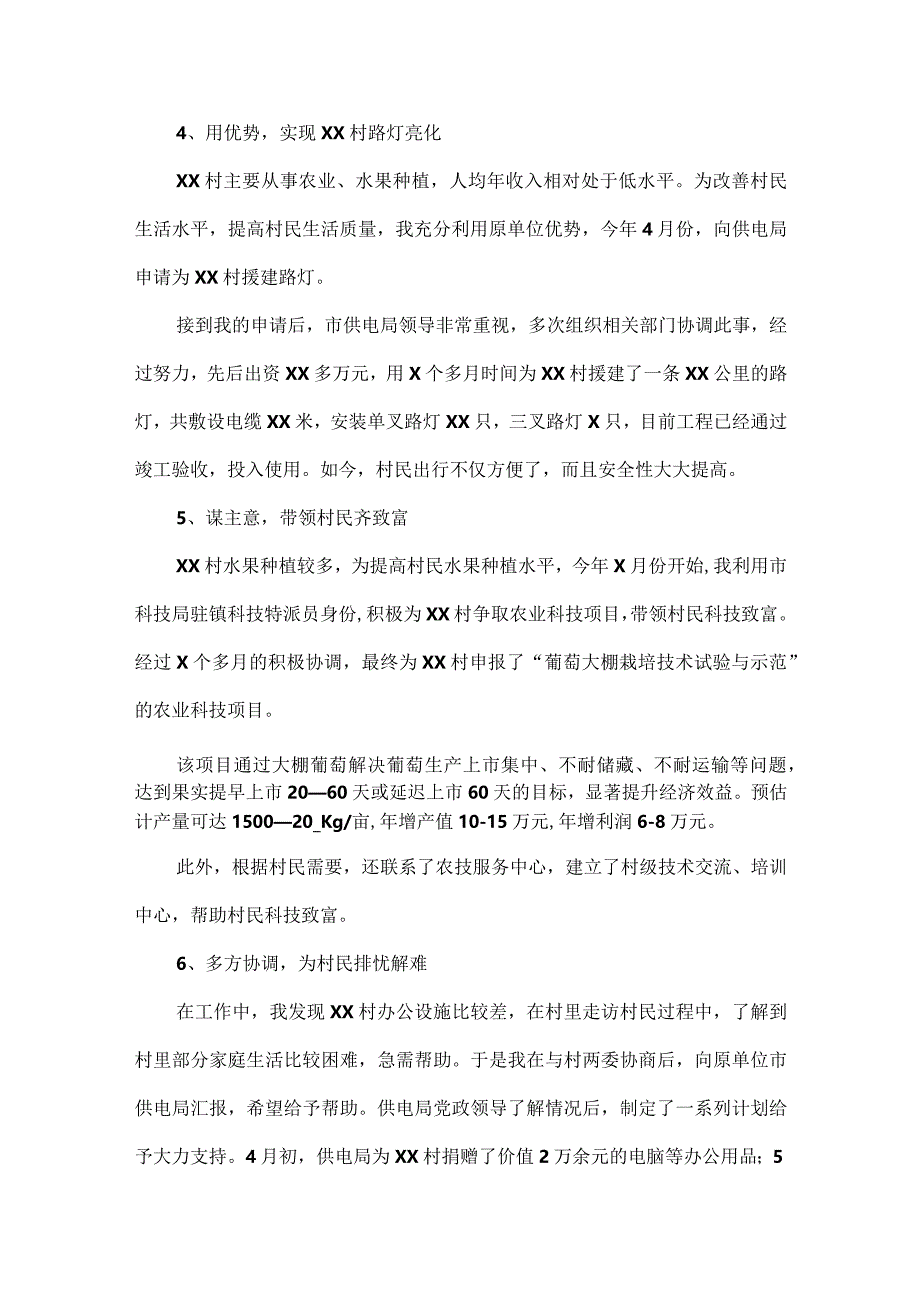 4、用优势，实现XX村路灯亮化

XX村主要从事农业、水果种植，人均年收入相对处于低水平。为改善村民生活水平，提高村民生活质量，我充分利用原单位优势，今年4月份，向供电局申请为XX村援建路灯。

接到我的申请后，市供电局领导非常重视，多次组织相关部门协调此事，经过努力，先后出资XX多万元，用X个多月时间为XX村援建了一条XX公里的路灯，共敷设电缆XX米，安装单叉路灯XX只，三叉路灯X只，目前工程已经通过竣工验收，投入使用。如今，村民出行不仅方便了，而且安全性大大提高。

5、谋主意，带领村民齐致富

XX村水果种植较多，为提高村民水果种植水平，今年X月份开始，我利用市科技局驻镇科技特派员身份，积极为XX村争取农业科技项目，带领村民科技致富。经过X个多月的积极协调，最终为XX村申报了“葡萄大棚栽培技术试验与示范”的农业科技项目。

该项目通过大棚葡萄解决葡萄生产上市集中、不耐储藏、不耐运输等问题，达到果实提早上市20—60天或延迟上市60天的目标，显著提升经济效益。预估计产量可达1500—20_Kg/亩，年增产值10-15万元，年增利润6-8万元。

此外，根据村民需要，还联系了农技服务中心，建立了村级技术交流、培训中心，帮助村民科技致富。

6、多方协调，为村民排忧解难

在工作中，我发现XX村办公设施比较差，在村里走访村民过程中，了解到村里部分家庭生活比较困难，急需帮助。于是我在与村两委协商后，向原单位市供电局汇报，希望给予帮助。供电局党政领导了解情况后，制定了一系列计划给予大力支持。4月初，供电局为XX村捐赠了价值2万余元的电脑等办公用品；5